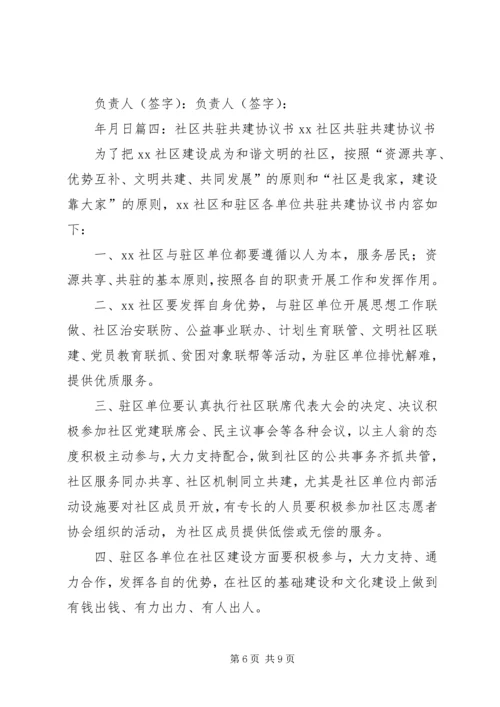 负责人（签字）：负责人（签字）：

年月日篇四：社区共驻共建协议书 xx 社区共驻共建协议书

为了把 xx 社区建设成为和谐文明的社区，按照“资源共享、优势互补、文明共建、共同发展”的原则和“社区是我家，建设靠大家”的原则，xx 社区和驻区各单位共驻共建协议书内容如下：

一、xx 社区与驻区单位都要遵循以人为本，服务居民；资源共享、共驻的基本原则，按照各自的职责开展工作和发挥作用。

二、xx 社区要发挥自身优势，与驻区单位开展思想工作联做、社区治安联防、公益事业联办、计划生育联管、文明社区联建、党员教育联抓、贫困对象联帮等活动，为驻区单位排忧解难，提供优质服务。

三、驻区单位要认真执行社区联席代表大会的决定、决议积极参加社区党建联席会、民主议事会等各种会议，以主人翁的态度积极主动参与，大力支持配合，做到社区的公共事务齐抓共管，社区服务同办共享、社区机制同立共建，尤其是社区单位内部活动设施要对社区成员开放，有专长的人员要积极参加社区志愿者协会组织的活动，为社区成员提供低偿或无偿的服务。

四、驻区各单位在社区建设方面要积极参与，大力支持、通力合作，发挥各自的优势，在社区的基础建设和文化建设上做到有钱出钱、有力出力、有人出人。

第 6 页 共 9 页